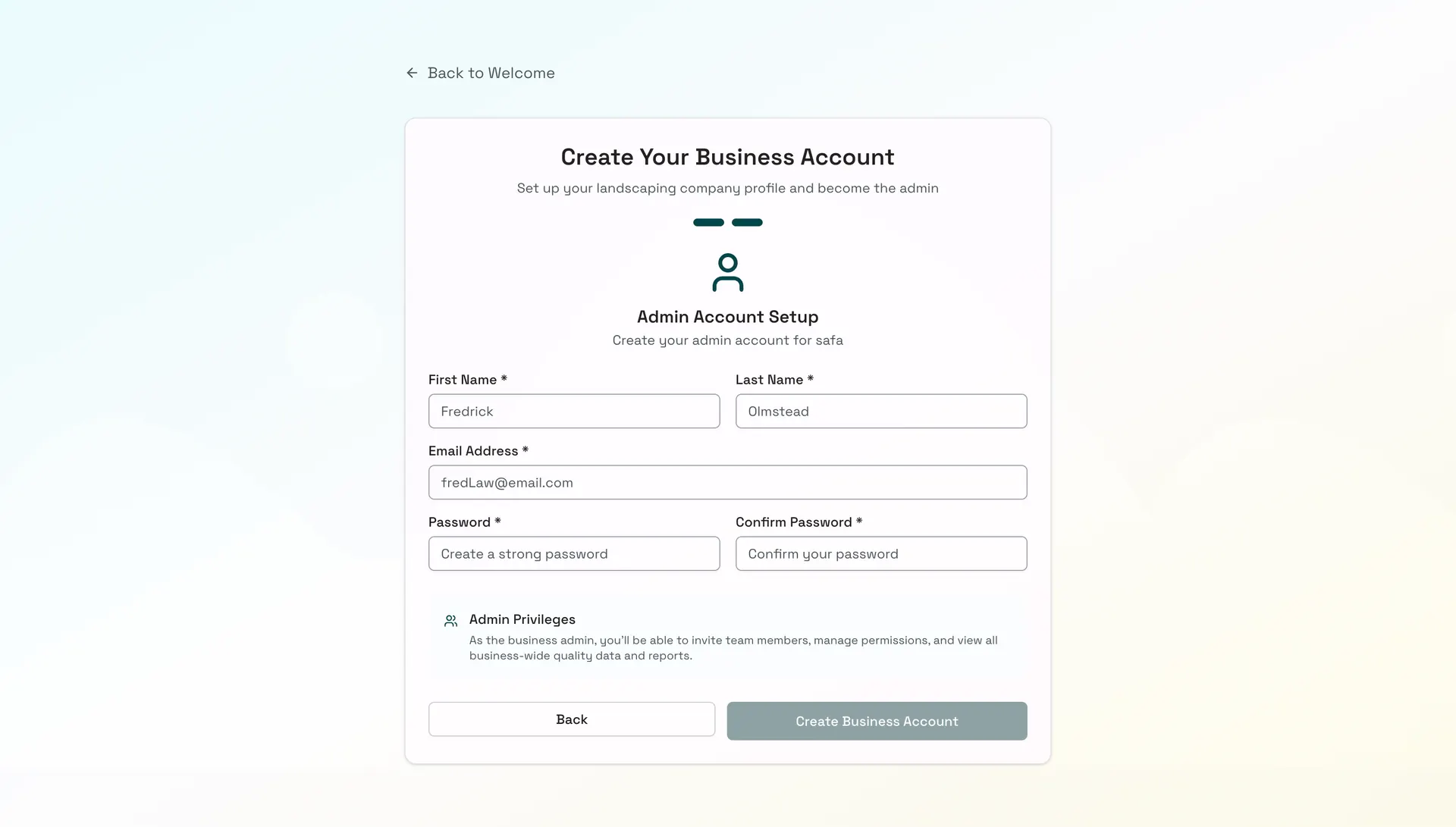 Back to Welcome

Create Your Business Account

Set up your landscaping company profile and become the admin

Admin Account Setup

Create your admin account for safa

First Name *

Fredrick

Last Name *

Olmstead

Email Address *

fredLaw@email.com

Password *

Create a strong password

Confirm Password *

Confirm your password

Admin Privileges

As the business admin, you'll be able to invite team members, manage permissions, and view all business-wide quality data and reports.

Back

Create Business Account